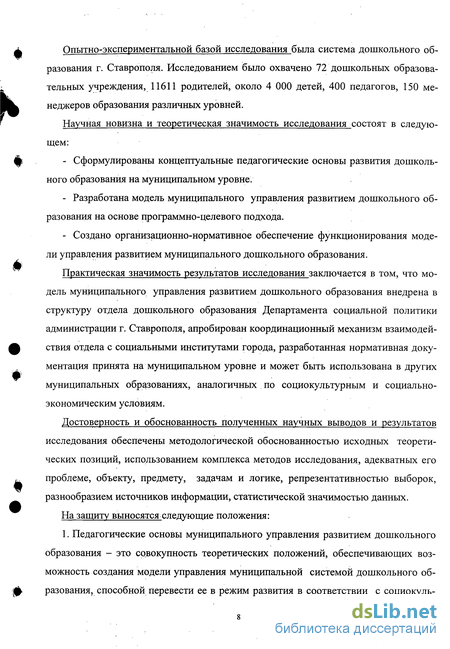 Опытно-экспериментальной базой исследования была система дошкольного образования г. Ставрополя. Исследованием было охвачено 72 дошкольных образовательных учреждения, 11611 родителей, около 4 000 детей, 400 педагогов, 150 менеджеров образования различных уровней.

Научная новизна и теоретическая значимость исследования состоят в следующем:

- Сформулированы концептуальные педагогические основы развития дошкольного образования на муниципальном уровне.

- Разработана модель муниципального управления развитием дошкольного образования на основе программно-целевого подхода.

- Создано организационно-нормативное обеспечение функционирования модели управления развитием муниципального дошкольного образования.

Практическая значимость результатов исследования заключается в том, что модель муниципального управления развитием дошкольного образования внедрена в структуру отдела дошкольного образования Департамента социальной политики администрации г. Ставрополя, апробирован координационный механизм взаимодействия отдела с социальными институтами города, разработанная нормативная документация принята на муниципальном уровне и может быть использована в других муниципальных образованиях, аналогичных по социокультурным и социально-экономическим условиям.

Достоверность и обоснованность полученных научных выводов и результатов исследования обеспечены методологической обоснованностью исходных теоретических позиций, использованием комплекса методов исследования, адекватных его проблеме, объекту, предмету, задачам и логике, репрезентативностью выборок, разнообразием источников информации, статистической значимостью данных.

На защиту выносятся следующие положения:

1. Педагогические основы муниципального управления развитием дошкольного образования – это совокупность теоретических положений, обеспечивающих возможность создания модели управления муниципальной системой дошкольного образования, способной перевести ее в режим развития в соответствии с социокуль-

8

dsLib.net
библиотека диссертаций